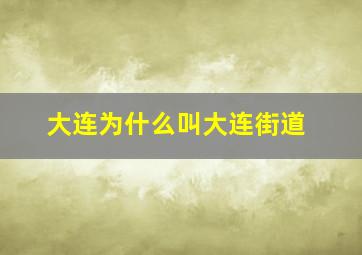 大连为什么叫大连街道